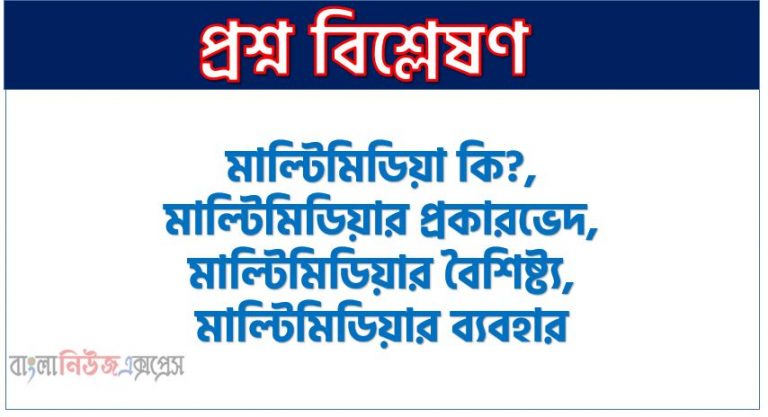 প্রশ্ন বিশ্লেষণ

মাল্টিমিডিয়া কি?, মাল্টিমিডিয়ার প্রকারভেদ, মাল্টিমিডিয়ার বৈশিষ্ট্য, মাল্টিমিডিয়ার ব্যবহার

বাংলানিউজএক্সপ্রেস